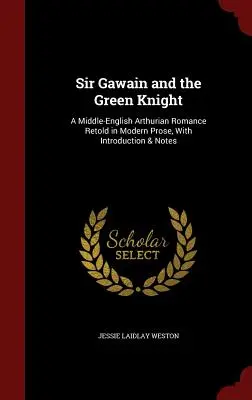 Sir Gawain and the Green Knight

A Middle-English Arthurian Romance Retold in Modern Prose, With Introduction & Notes

Scholar SELECT

JESSIE LAIDLAY WESTON